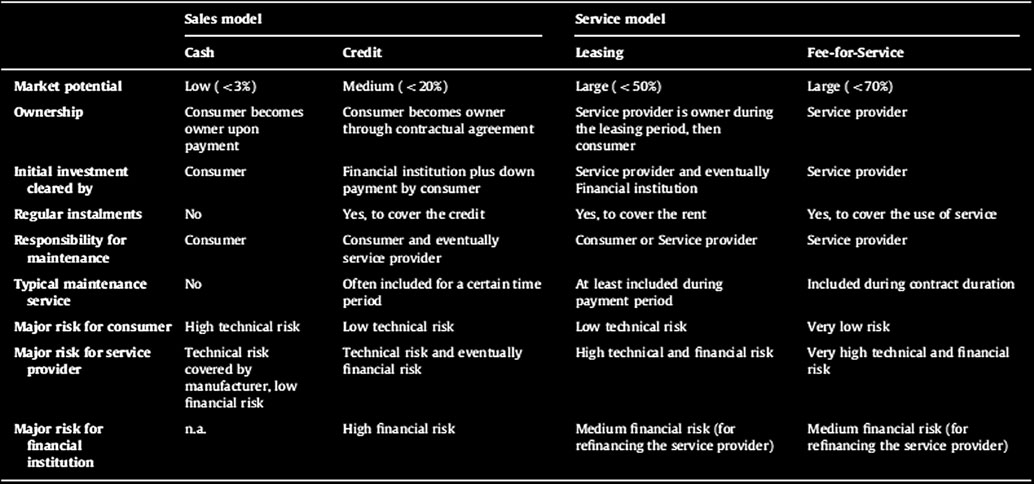 | | Sales model | | Service model | |
|---|---|---|---|---|
| | Cash | Credit | Leasing | Fee-for-Service |
| Market potential | Low ( <3%) | Medium ( <20%) | Large ( <50%) | Large ( <70%) |
| Ownership | Consumer becomes owner upon payment | Consumer becomes owner through contractual agreement | Service provider is owner during the leasing period, then consumer | Service provider |
| Initial investment cleared by | Consumer | Financial institution plus down payment by consumer | Service provider and eventually Financial institution | Service provider |
| Regular instalments | No | Yes, to cover the credit | Yes, to cover the rent | Yes, to cover the use of service |
| Responsibility for maintenance | Consumer | Consumer and eventually service provider | Consumer or Service provider | Service provider |
| Typical maintenance service | No | Often included for a certain time period | At least included during payment period | Included during contract duration |
| Major risk for consumer | High technical risk | Low technical risk | Low technical risk | Very low risk |
| Major risk for service provider | Technical risk covered by manufacturer, low financial risk | Technical risk and eventually financial risk | High technical and financial risk | Very high technical and financial risk |
| Major risk for financial institution | n.a. | High financial risk | Medium financial risk (for refinancing the service provider) | Medium financial risk (for refinancing the service provider) |